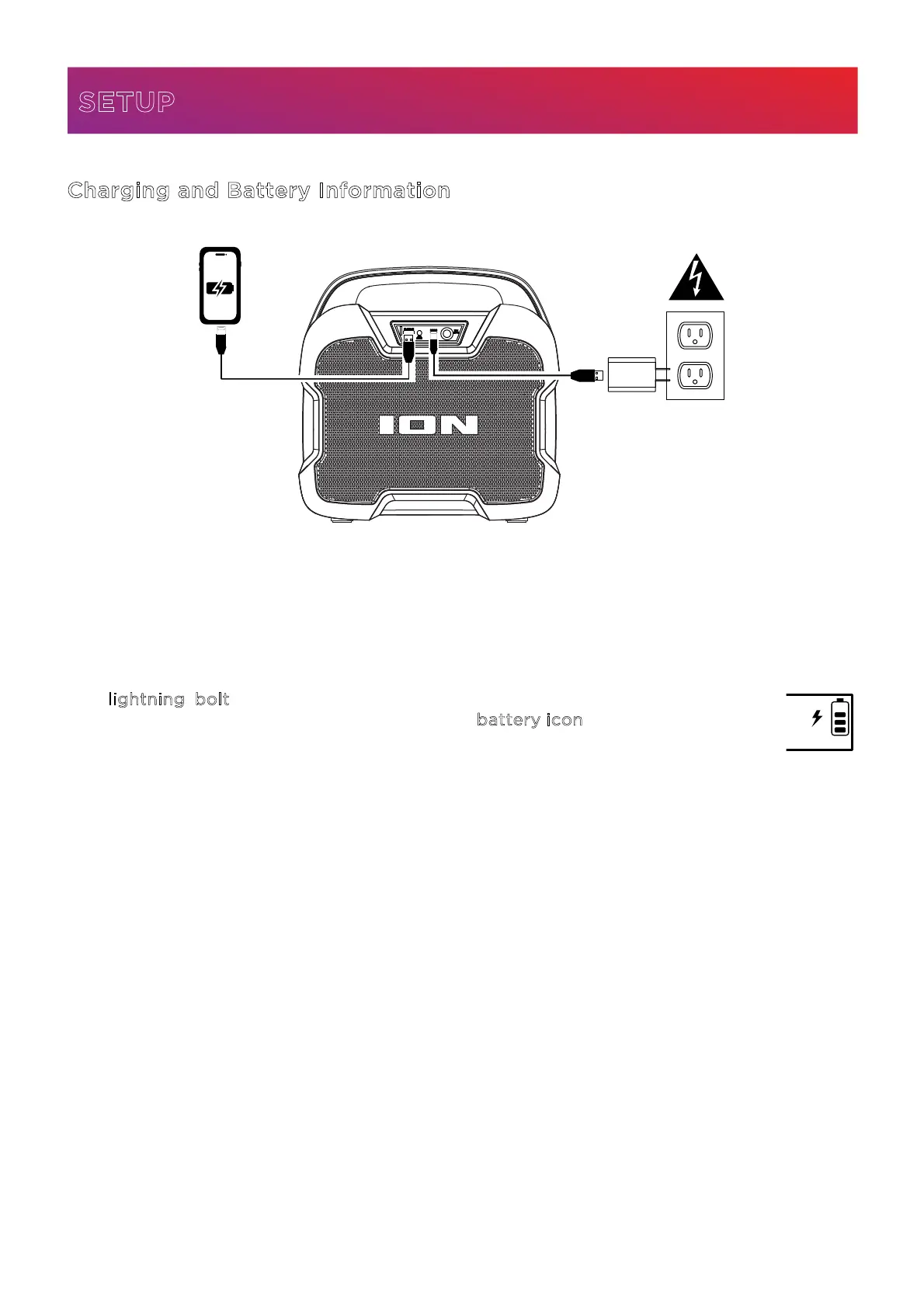 SETUP

Charging and Battery Information

ION

lightning bolt

battery icon